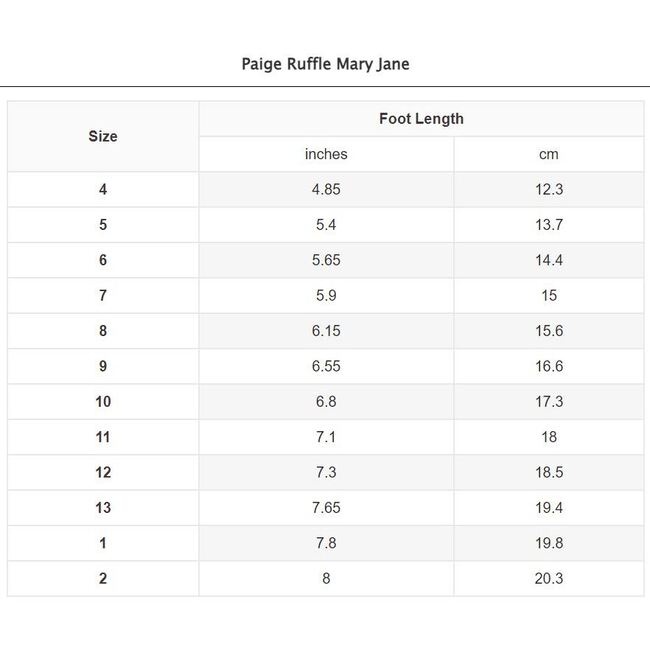 Paige Ruffle Mary Jane

| Size | Foot Length | |
|---|---|---|
| | inches | cm |
| 4 | 4.85 | 12.3 |
| 5 | 5.4 | 13.7 |
| 6 | 5.65 | 14.4 |
| 7 | 5.9 | 15 |
| 8 | 6.15 | 15.6 |
| 9 | 6.55 | 16.6 |
| 10 | 6.8 | 17.3 |
| 11 | 7.1 | 18 |
| 12 | 7.3 | 18.5 |
| 13 | 7.65 | 19.4 |
| 1 | 7.8 | 19.8 |
| 2 | 8 | 20.3 |